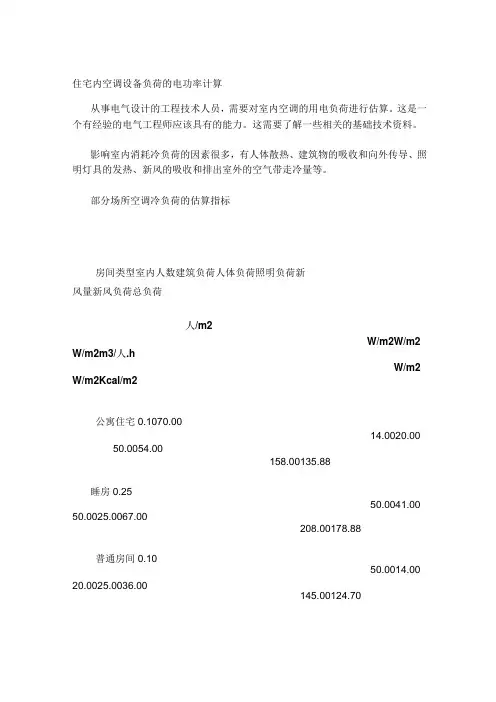 住宅内空调设备负荷的电功率计算

从事电气设计的工程技术人员，需要对室内空调的用电负荷进行估算。这是一个有经验的电气工程师应该具有的能力。这需要了解一些相关的基础技术资料。

影响室内消耗冷负荷的因素很多，有人体散热、建筑物的吸收和向外传导、照明灯具的发热、新风的吸收和排出室外的空气带走冷量等。

部分场所空调冷负荷的估算指标

房间类型室内人数建筑负荷人体负荷照明负荷新风量新风负荷总负荷

人/m2

W/m2W/m2

W/m2m3/人.h

W/m2

W/m2Kcal/m2

公寓住宅 0.1070.00

14.0020.00

50.0054.00

158.00135.88

睡房 0.25

50.0041.00

50.0025.0067.00

208.00178.88

普通房间 0.10

50.0014.00

20.0025.0036.00

145.00124.70